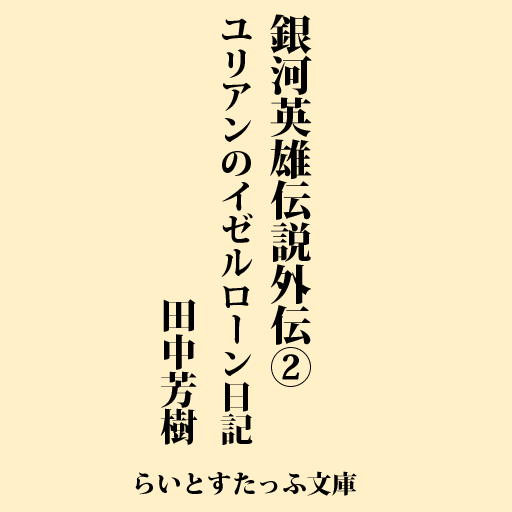 銀河英雄伝説外伝②
ユリアンのイゼルローン日記
田中芳樹
らいとすたっふ文庫